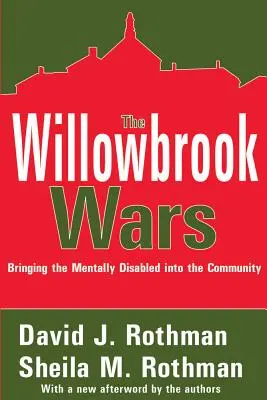 The Willowbrook Wars

Bringing the Mentally Disabled into the Community

David J. Rothman
Sheila M. Rothman

With a new afterword by the authors